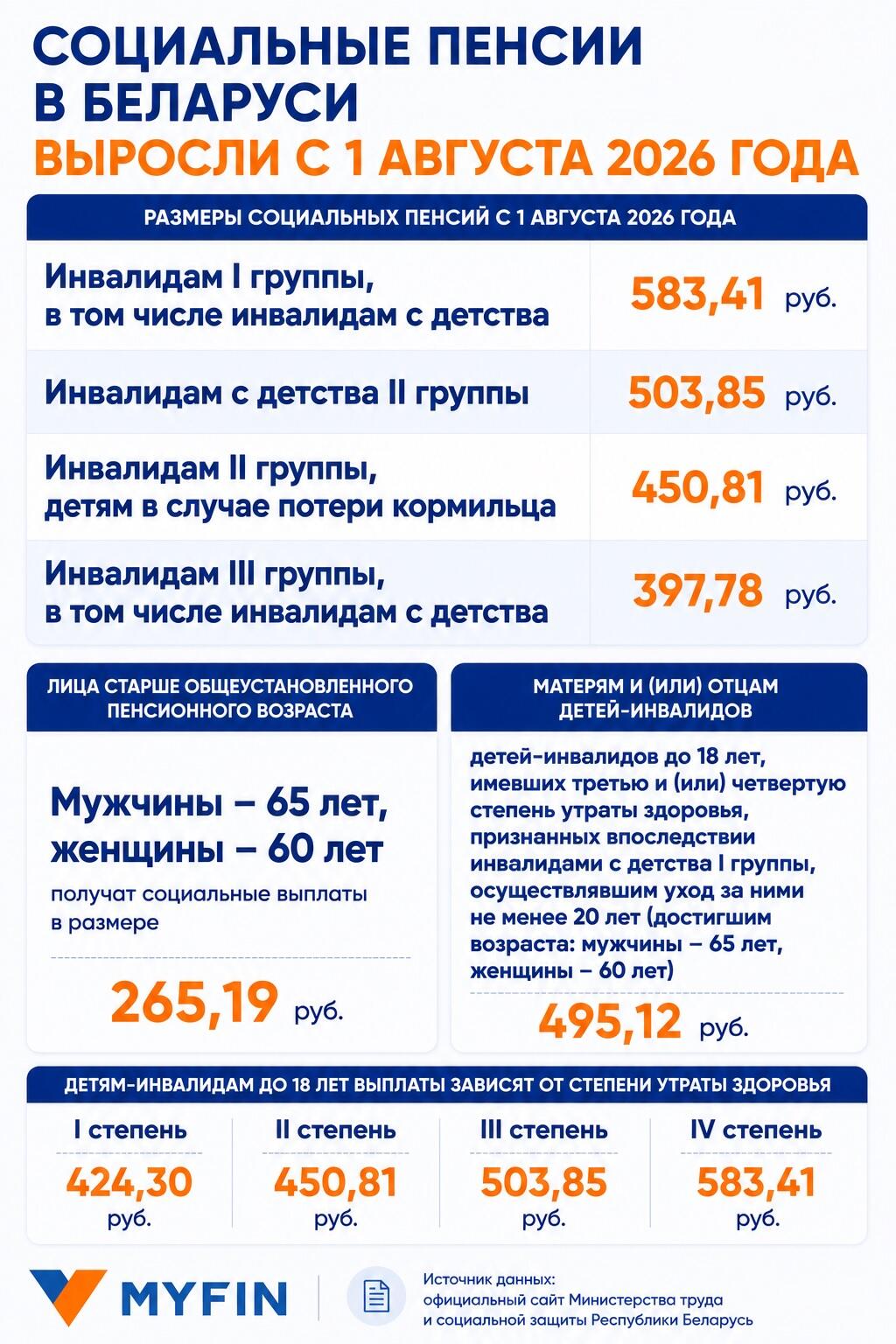 СОЦИАЛЬНЫЕ ПЕНСИИ В БЕЛАРУСИ
ВЫРОСЛИ С 1 АВГУСТА 2026 ГОДА

РАЗМЕРЫ СОЦИАЛЬНЫХ ПЕНСИЙ С 1 АВГУСТА 2026 ГОДА

| | |
|---|---|
| Инвалидам I группы, в том числе инвалидам с детства | 583,41 руб. |
| Инвалидам с детства II группы | 503,85 руб. |
| Инвалидам II группы, детям в случае потери кормильца | 450,81 руб. |
| Инвалидам III группы, в том числе инвалидам с детства | 397,78 руб. |

ЛИЦА СТАРШЕ ОБЩЕУСТАНОВЛЕННОГО ПЕНСИОННОГО ВОЗРАСТА

Мужчины – 65 лет, женщины – 60 лет

получат социальные выплаты в размере

265,19 руб.

МАТЕРЯМ И (ИЛИ) ОТЦАМ ДЕТЕЙ-ИНВАЛИДОВ

детей-инвалидов до 18 лет, имевших третью и (или) четвертую степень утраты здоровья, признанных впоследствии инвалидами с детства I группы, осуществлявшим уход за ними не менее 20 лет (достигшим возраста: мужчины – 65 лет, женщины – 60 лет)

495,12 руб.

ДЕТЯМ-ИНВАЛИДАМ ДО 18 ЛЕТ ВЫПЛАТЫ ЗАВИСЯТ ОТ СТЕПЕНИ УТРАТЫ ЗДОРОВЬЯ

| I степень | II степень | III степень | IV степень |
|---|---|---|---|
| 424,30 руб. | 450,81 руб. | 503,85 руб. | 583,41 руб. |

MYFIN

Источник данных: официальный сайт Министерства труда и социальной защиты Республики Беларусь